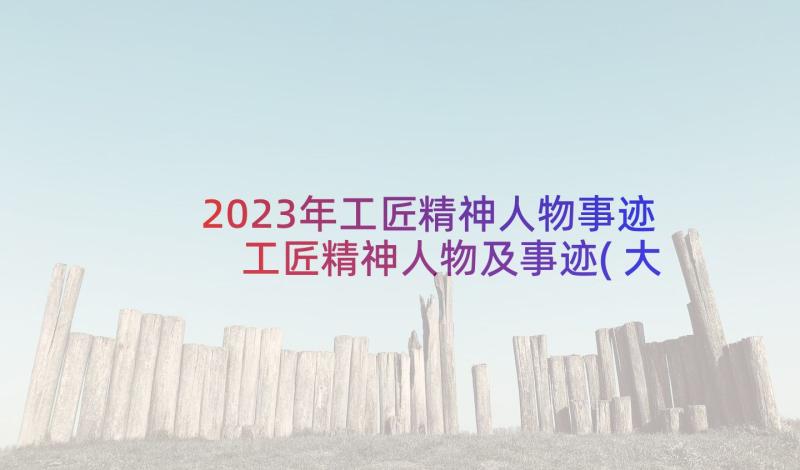 2023年工匠精神人物事迹 工匠精神人物及事迹( 大